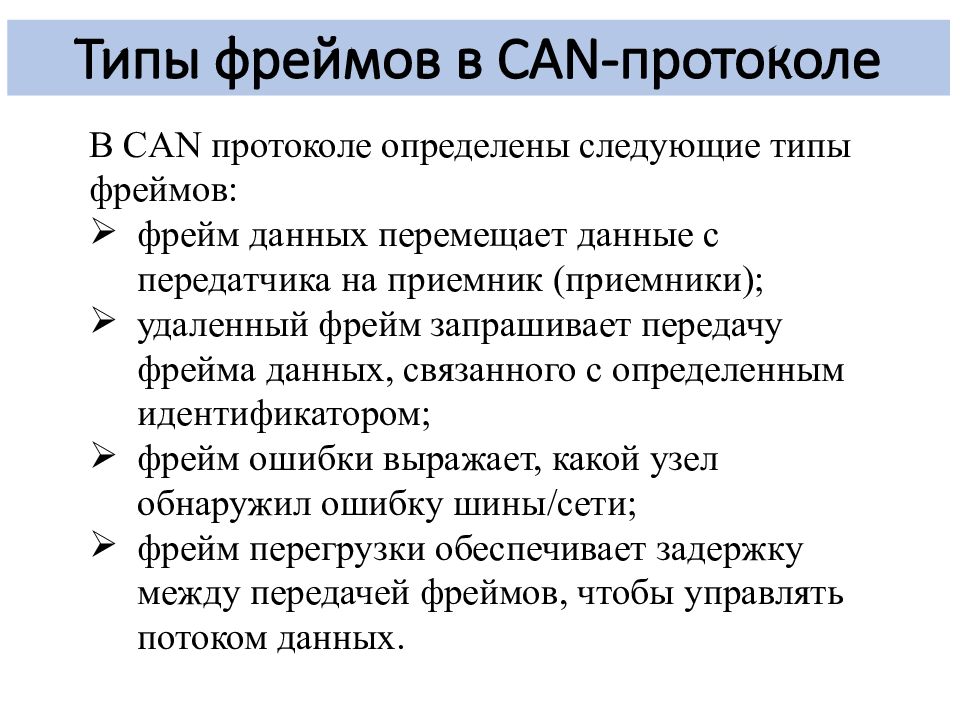 Типы фреймов в CAN-протоколе

В CAN протоколе определены следующие типы фреймов:

➢ фрейм данных перемещает данные с передатчика на приемник (приемники);
➢ удаленный фрейм запрашивает передачу фрейма данных, связанного с определенным идентификатором;
➢ фрейм ошибки выражает, какой узел обнаружил ошибку шины/сети;
➢ фрейм перегрузки обеспечивает задержку между передачей фреймов, чтобы управлять потоком данных.